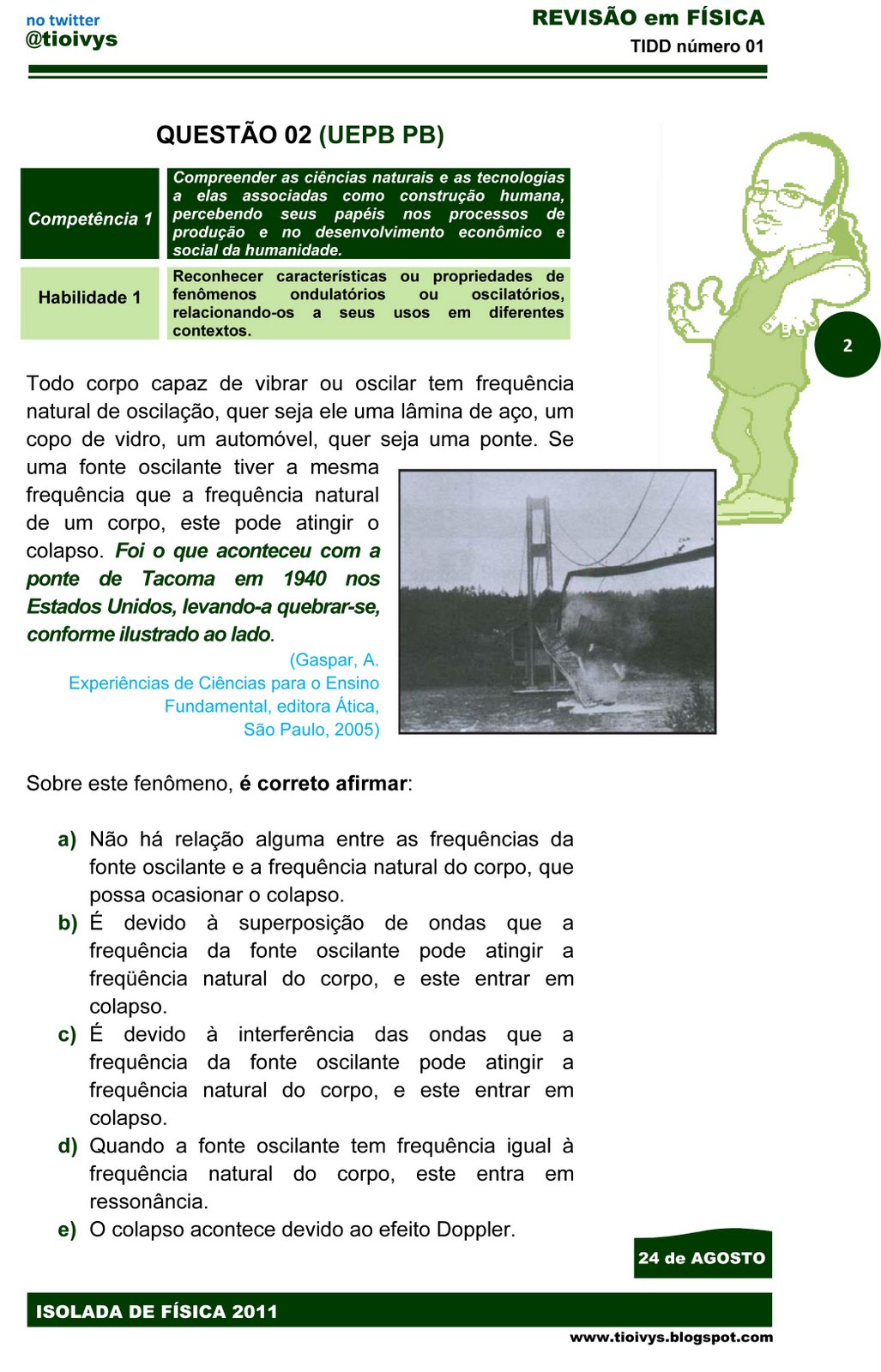 no twitter
@tioivys

REVISÃO em FÍSICA
TIDD número 01

QUESTÃO 02 (UEPB PB)

| Competência 1 | Compreender as ciências naturais e as tecnologias a elas associadas como construção humana, percebendo seus papéis nos processos de produção e no desenvolvimento econômico e social da humanidade. |
|---|---|
| Habilidade 1 | Reconhecer características ou propriedades de fenômenos ondulatórios ou oscilatórios, relacionando-os a seus usos em diferentes contextos. |

2

Todo corpo capaz de vibrar ou oscilar tem frequência natural de oscilação, quer seja ele uma lâmina de aço, um copo de vidro, um automóvel, quer seja uma ponte. Se uma fonte oscilante tiver a mesma frequência que a frequência natural de um corpo, este pode atingir o colapso. Foi o que aconteceu com a ponte de Tacoma em 1940 nos Estados Unidos, levando-a quebrar-se, conforme ilustrado ao lado.

(Gaspar, A. Experiências de Ciências para o Ensino Fundamental, editora Ática, São Paulo, 2005)

Sobre este fenômeno, é correto afirmar:

a) Não há relação alguma entre as frequências da fonte oscilante e a frequência natural do corpo, que possa ocasionar o colapso.
b) É devido à superposição de ondas que a frequência da fonte oscilante pode atingir a freqüência natural do corpo, e este entrar em colapso.
c) É devido à interferência das ondas que a frequência da fonte oscilante pode atingir a frequência natural do corpo, e este entrar em colapso.
d) Quando a fonte oscilante tem frequência igual à frequência natural do corpo, este entra em ressonância.
e) O colapso acontece devido ao efeito Doppler.

24 de AGOSTO

ISOLADA DE FÍSICA 2011

www.tioivys.blogspot.com